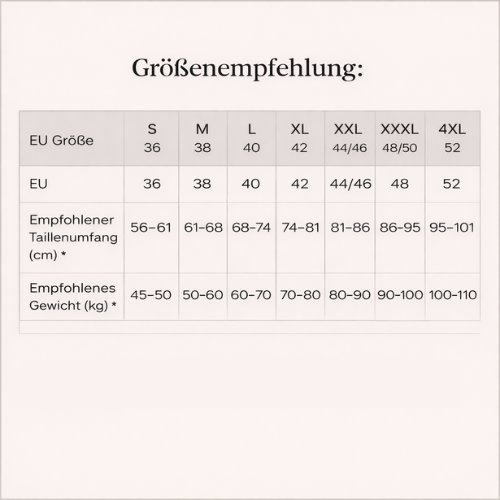 Größenempfehlung:

| EU Größe | S 36 | M 38 | L 40 | XL 42 | XXL 44/46 | XXXL 48/50 | 4XL 52 |
|---|---|---|---|---|---|---|---|
| EU | 36 | 38 | 40 | 42 | 44/46 | 48 | 52 |
| Empfohlener Taillenumfang (cm) * | 56–61 | 61–68 | 68–74 | 74–81 | 81–86 | 86–95 | 95–101 |
| Empfohlenes Gewicht (kg) * | 45–50 | 50–60 | 60–70 | 70–80 | 80–90 | 90–100 | 100–110 |